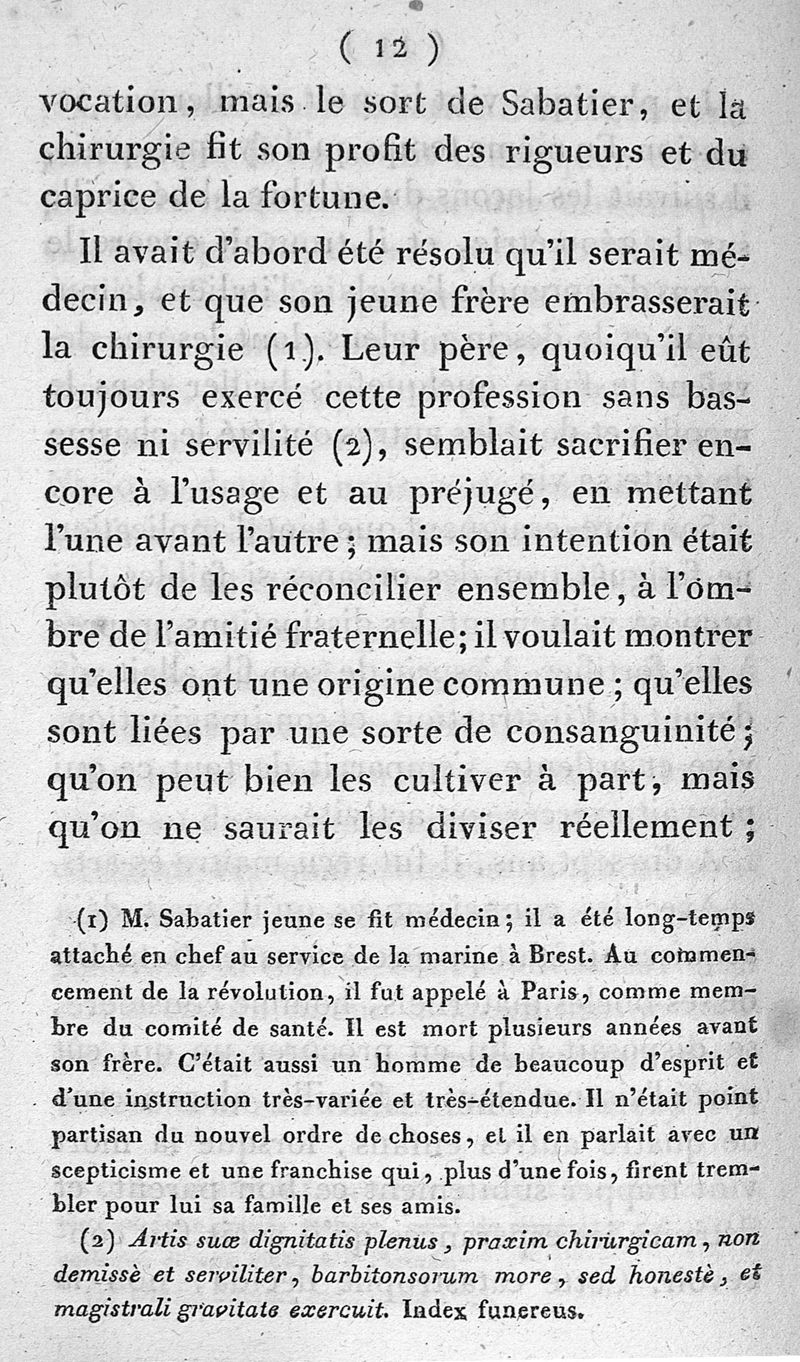 ( 12 )

vocation, mais le sort de Sabatier, et la chirurgie fit son profit des rigueurs et du caprice de la fortune.

Il avait d'abord été résolu qu'il serait médecin, et que son jeune frère embrasserait la chirurgie (1). Leur père, quoiqu'il eût toujours exercé cette profession sans bassesse ni servilité (2), semblait sacrifier encore à l'usage et au préjugé, en mettant l'une avant l'autre; mais son intention était plutôt de les réconcilier ensemble, à l'ombre de l'amitié fraternelle; il voulait montrer qu'elles ont une origine commune; qu'elles sont liées par une sorte de consanguinité; qu'on peut bien les cultiver à part, mais qu'on ne saurait les diviser réellement;

(1) M. Sabatier jeune se fit médecin; il a été long-temps attaché en chef au service de la marine à Brest. Au commencement de la révolution, il fut appelé à Paris, comme membre du comité de santé. Il est mort plusieurs années avant son frère. C'était aussi un homme de beaucoup d'esprit et d'une instruction très-variée et très-étendue. Il n'était point partisan du nouvel ordre de choses, et il en parlait avec un scepticisme et une franchise qui, plus d'une fois, firent trembler pour lui sa famille et ses amis.

(2) Artis suæ dignitatis plenus, praxim chirurgicam, non demissè et serviliter, barbitonsorum more, sed honestè, et magistrali gravitate exercuit. Index funereus.